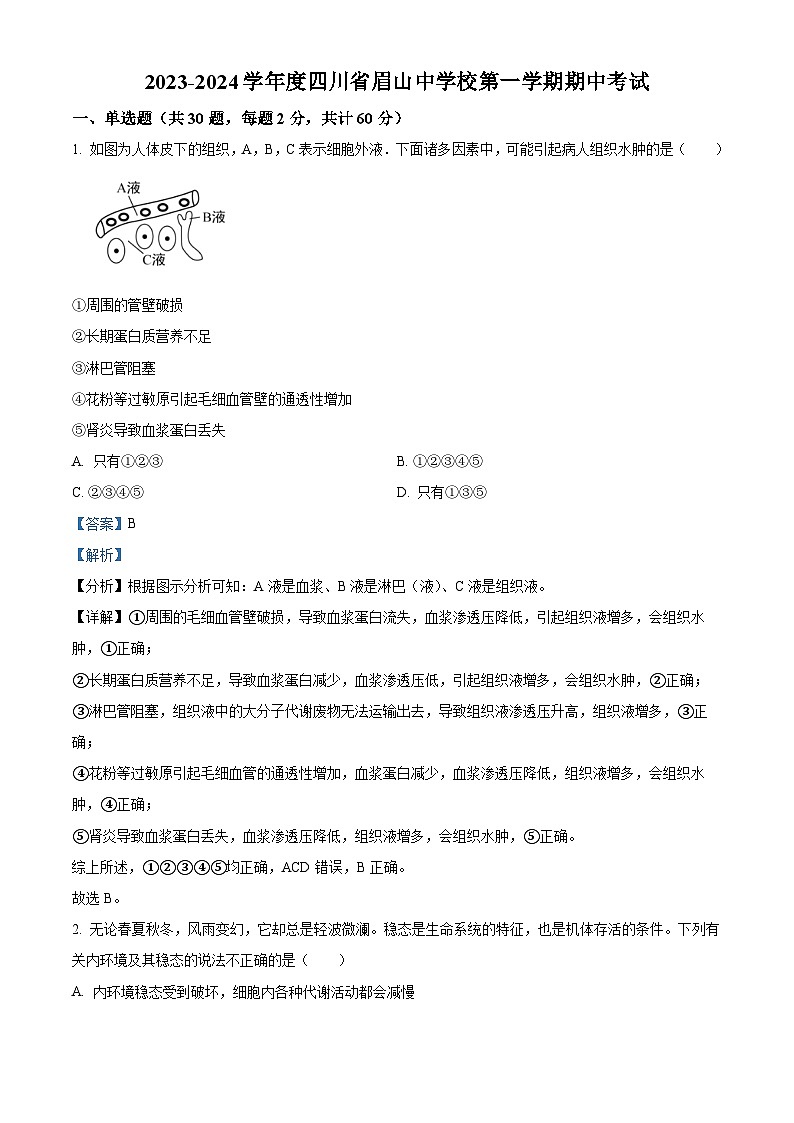 2023-2024 学年度四川省眉山中学校第一学期期中考试

一、单选题（共 30 题，每题 2 分，共计 60 分）

1. 如图为人体皮下的组织，A，B，C 表示细胞外液．下面诸多因素中，可能引起病人组织水肿的是（　　）

A液

B液

C液

①周围的管壁破损

②长期蛋白质营养不足

③淋巴管阻塞

④花粉等过敏原引起毛细血管壁的通透性增加

⑤肾炎导致血浆蛋白丢失

A. 只有①②③

B. ①②③④⑤

C. ②③④⑤

D. 只有①③⑤

【答案】B

【解析】

【分析】根据图示分析可知：A 液是血浆、B 液是淋巴（液）、C 液是组织液。

【详解】①周围的毛细血管壁破损，导致血浆蛋白流失，血浆渗透压降低，引起组织液增多，会组织水肿，①正确；

②长期蛋白质营养不足，导致血浆蛋白减少，血浆渗透压低，引起组织液增多，会组织水肿，②正确；

③淋巴管阻塞，组织液中的大分子代谢废物无法运输出去，导致组织液渗透压升高，组织液增多，③正确；

④花粉等过敏原引起毛细血管的通透性增加，血浆蛋白减少，血浆渗透压降低，组织液增多，会组织水肿，④正确；

⑤肾炎导致血浆蛋白丢失，血浆渗透压降低，组织液增多，会组织水肿，⑤正确。

综上所述，①②③④⑤均正确，ACD 错误，B 正确。

故选 B。

2. 无论春夏秋冬，风雨变幻，它却总是轻波微澜。稳态是生命系统的特征，也是机体存活的条件。下列有关内环境及其稳态的说法不正确的是（　　）

A. 内环境稳态受到破坏，细胞内各种代谢活动都会减慢